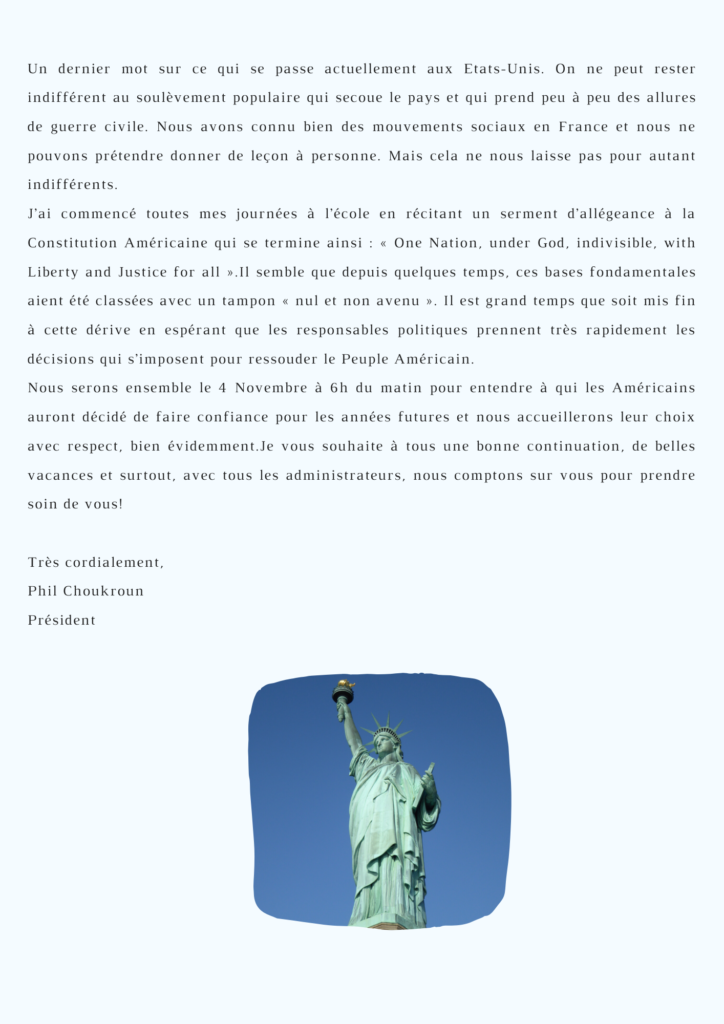 Un dernier mot sur ce qui se passe actuellement aux Etats-Unis. On ne peut rester indifférent au soulèvement populaire qui secoue le pays et qui prend peu à peu des allures de guerre civile. Nous avons connu bien des mouvements sociaux en France et nous ne pouvons prétendre donner de leçon à personne. Mais cela ne nous laisse pas pour autant indifférents.
J'ai commencé toutes mes journées à l'école en récitant un serment d'allégeance à la Constitution Américaine qui se termine ainsi : « One Nation, under God, indivisible, with Liberty and Justice for all ».Il semble que depuis quelques temps, ces bases fondamentales aient été classées avec un tampon « nul et non avenu ». Il est grand temps que soit mis fin à cette dérive en espérant que les responsables politiques prennent très rapidement les décisions qui s'imposent pour ressouder le Peuple Américain.
Nous serons ensemble le 4 Novembre à 6h du matin pour entendre à qui les Américains auront décidé de faire confiance pour les années futures et nous accueillerons leur choix avec respect, bien évidemment.Je vous souhaite à tous une bonne continuation, de belles vacances et surtout, avec tous les administrateurs, nous comptons sur vous pour prendre soin de vous!

Très cordialement,
Phil Choukroun
Président